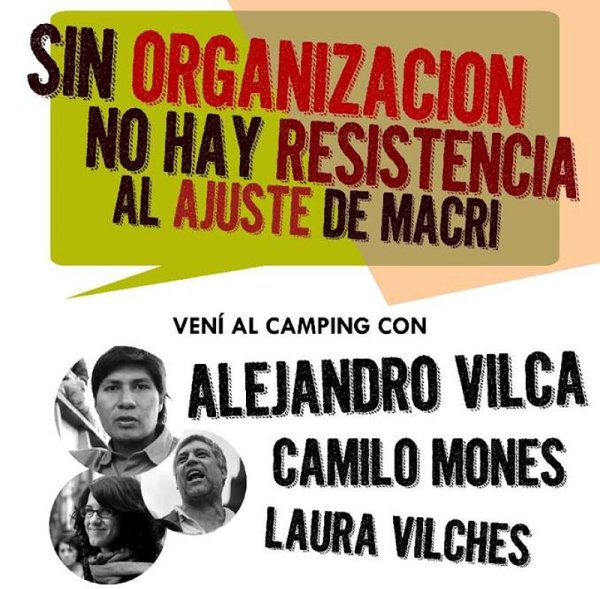 SIN ORGANIZACION NO HAY RESISTENCIA AL AJUSTE DE MACRI

VENÍ AL CAMPING CON

ALEJANDRO VILCA
CAMILO MONES
LAURA VILCHES